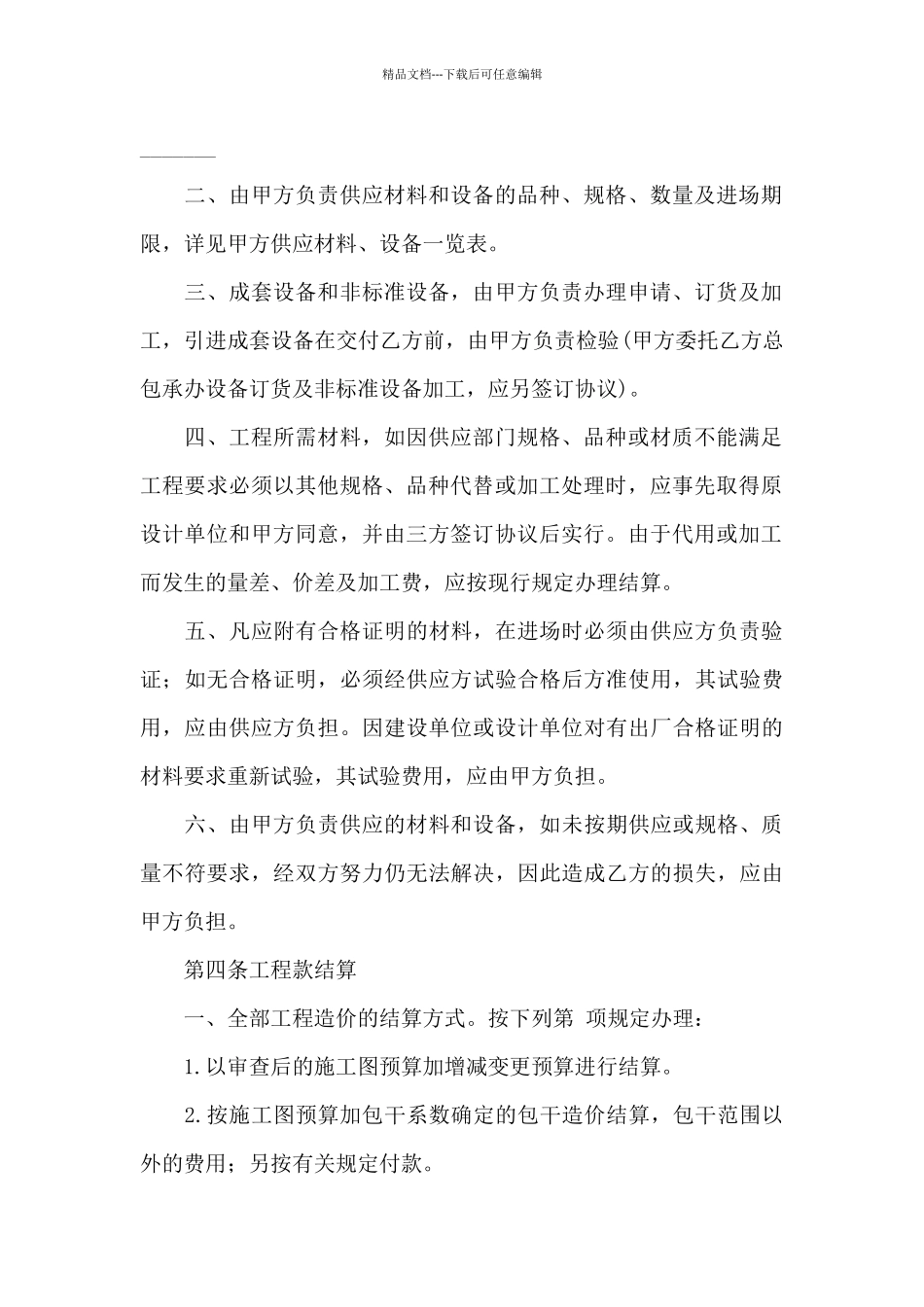 精品文档---下载后可任意编辑

二、由甲方负责供应材料和设备的品种、规格、数量及进场期限，详见甲方供应材料、设备一览表。

三、成套设备和非标准设备，由甲方负责办理申请、订货及加工，引进成套设备在交付乙方前，由甲方负责检验(甲方委托乙方总包承办设备订货及非标准设备加工，应另签订协议)。

四、工程所需材料，如因供应部门规格、品种或材质不能满足工程要求必须以其他规格、品种代替或加工处理时，应事先取得原设计单位和甲方同意，并由三方签订协议后实行。由于代用或加工而发生的量差、价差及加工费，应按现行规定办理结算。

五、凡应附有合格证明的材料，在进场时必须由供应方负责验证；如无合格证明，必须经供应方试验合格后方准使用，其试验费用，应由供应方负担。因建设单位或设计单位对有出厂合格证明的材料要求重新试验，其试验费用，应由甲方负担。

六、由甲方负责供应的材料和设备，如未按期供应或规格、质量不符要求，经双方努力仍无法解决，因此造成乙方的损失，应由甲方负担。

第四条工程款结算

一、全部工程造价的结算方式。按下列第 项规定办理：

1.以审查后的施工图预算加增减变更预算进行结算。

2.按施工图预算加包干系数确定的包干造价结算，包干范围以外的费用；另按有关规定付款。